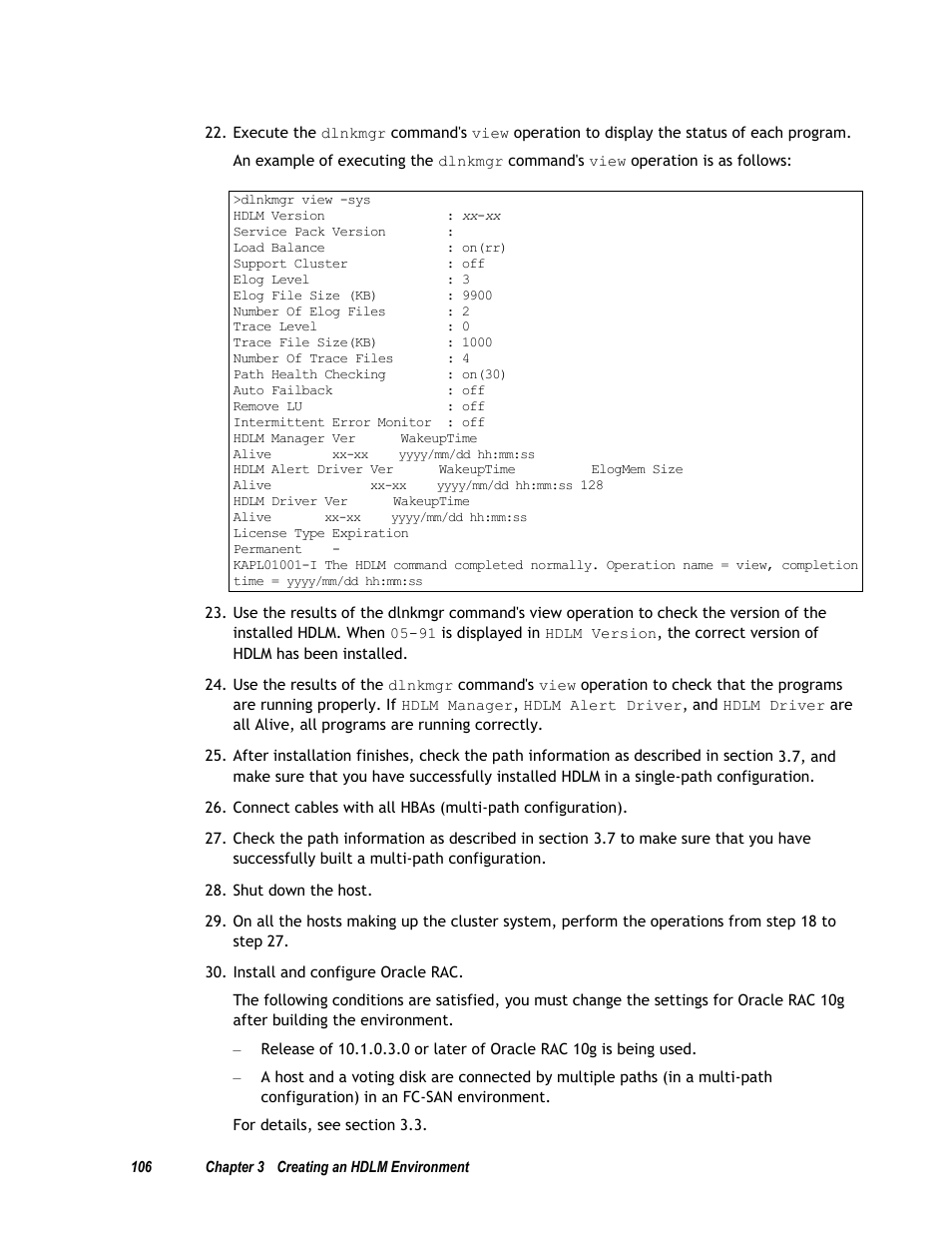 22. Execute the dlnkmgr command's view operation to display the status of each program.

An example of executing the dlnkmgr command's view operation is as follows:

>dlnkmgr view -sys
HDLM Version : xx-xx
Service Pack Version :
Load Balance : on(rr)
Support Cluster : off
Elog Level : 3
Elog File Size (KB) : 9900
Number Of Elog Files : 2
Trace Level : 0
Trace File Size(KB) : 1000
Number Of Trace Files : 4
Path Health Checking : on(30)
Auto Failback : off
Remove LU : off
Intermittent Error Monitor : off
HDLM Manager Ver WakeupTime
Alive xx-xx yyyy/mm/dd hh:mm:ss
HDLM Alert Driver Ver WakeupTime ElogMem Size
Alive xx-xx yyyy/mm/dd hh:mm:ss 128
HDLM Driver Ver WakeupTime
Alive xx-xx yyyy/mm/dd hh:mm:ss
License Type Expiration
Permanent -
KAPL01001-I The HDLM command completed normally. Operation name = view, completion time = yyyy/mm/dd hh:mm:ss

23. Use the results of the dlnkmgr command's view operation to check the version of the installed HDLM. When 05-91 is displayed in HDLM Version, the correct version of HDLM has been installed.

24. Use the results of the dlnkmgr command's view operation to check that the programs are running properly. If HDLM Manager, HDLM Alert Driver, and HDLM Driver are all Alive, all programs are running correctly.

25. After installation finishes, check the path information as described in section 3.7, and make sure that you have successfully installed HDLM in a single-path configuration.

26. Connect cables with all HBAs (multi-path configuration).

27. Check the path information as described in section 3.7 to make sure that you have successfully built a multi-path configuration.

28. Shut down the host.

29. On all the hosts making up the cluster system, perform the operations from step 18 to step 27.

30. Install and configure Oracle RAC.

The following conditions are satisfied, you must change the settings for Oracle RAC 10g after building the environment.

– Release of 10.1.0.3.0 or later of Oracle RAC 10g is being used.

– A host and a voting disk are connected by multiple paths (in a multi-path configuration) in an FC-SAN environment.

For details, see section 3.3.

106 Chapter 3 Creating an HDLM Environment